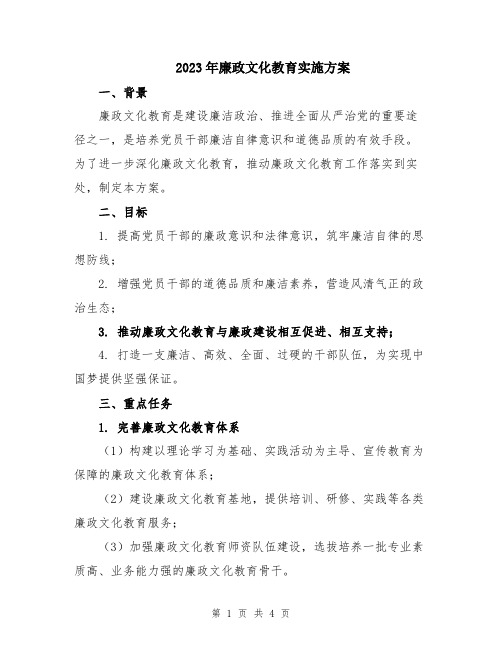 2023年廉政文化教育实施方案

一、背景

廉政文化教育是建设廉洁政治、推进全面从严治党的重要途径之一，是培养党员干部廉洁自律意识和道德品质的有效手段。为了进一步深化廉政文化教育，推动廉政文化教育工作落实到实处，制定本方案。

二、目标

1. 提高党员干部的廉政意识和法律意识，筑牢廉洁自律的思想防线；

2. 增强党员干部的道德品质和廉洁素养，营造风清气正的政治生态；

3. 推动廉政文化教育与廉政建设相互促进、相互支持；

4. 打造一支廉洁、高效、全面、过硬的干部队伍，为实现中国梦提供坚强保证。

三、重点任务

1. 完善廉政文化教育体系

（1）构建以理论学习为基础、实践活动为主导、宣传教育为保障的廉政文化教育体系；

（2）建设廉政文化教育基地，提供培训、研修、实践等各类廉政文化教育服务；

（3）加强廉政文化教育师资队伍建设，选拔培养一批专业素质高、业务能力强的廉政文化教育骨干。

第 1 页 共 4 页